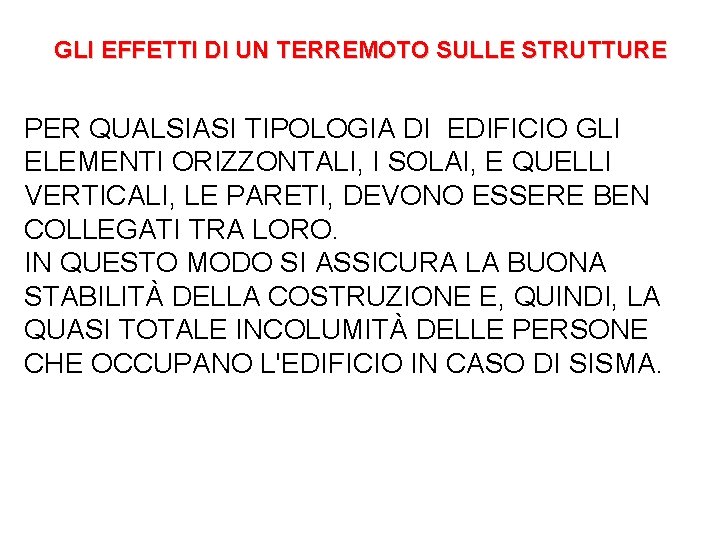 GLI EFFETTI DI UN TERREMOTO SULLE STRUTTURE

PER QUALSIASI TIPOLOGIA DI EDIFICIO GLI ELEMENTI ORIZZONTALI, I SOLAI, E QUELLI VERTICALI, LE PARETI, DEVONO ESSERE BEN COLLEGATI TRA LORO.

IN QUESTO MODO SI ASSICURA LA BUONA STABILITÀ DELLA COSTRUZIONE E, QUINDI, LA QUASI TOTALE INCOLUMITÀ DELLE PERSONE CHE OCCUPANO L'EDIFICIO IN CASO DI SISMA.